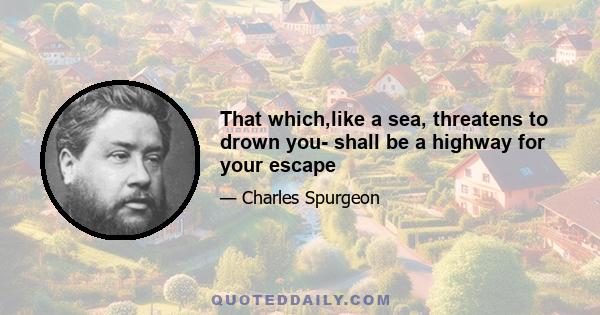 That which,like a sea, threatens to drown you- shall be a highway for your escape

— Charles Spurgeon

QUOTEDDAILY.COM